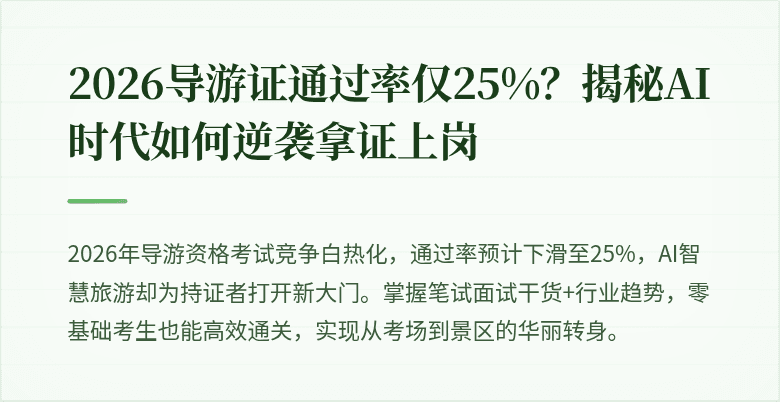 2026导游证通过率仅25%？揭秘AI时代如何逆袭拿证上岗

2026年导游资格考试竞争白热化，通过率预计下滑至25%，AI智慧旅游却为持证者打开新大门。掌握笔试面试干货+行业趋势，零基础考生也能高效通关，实现从考场到景区的华丽转身。